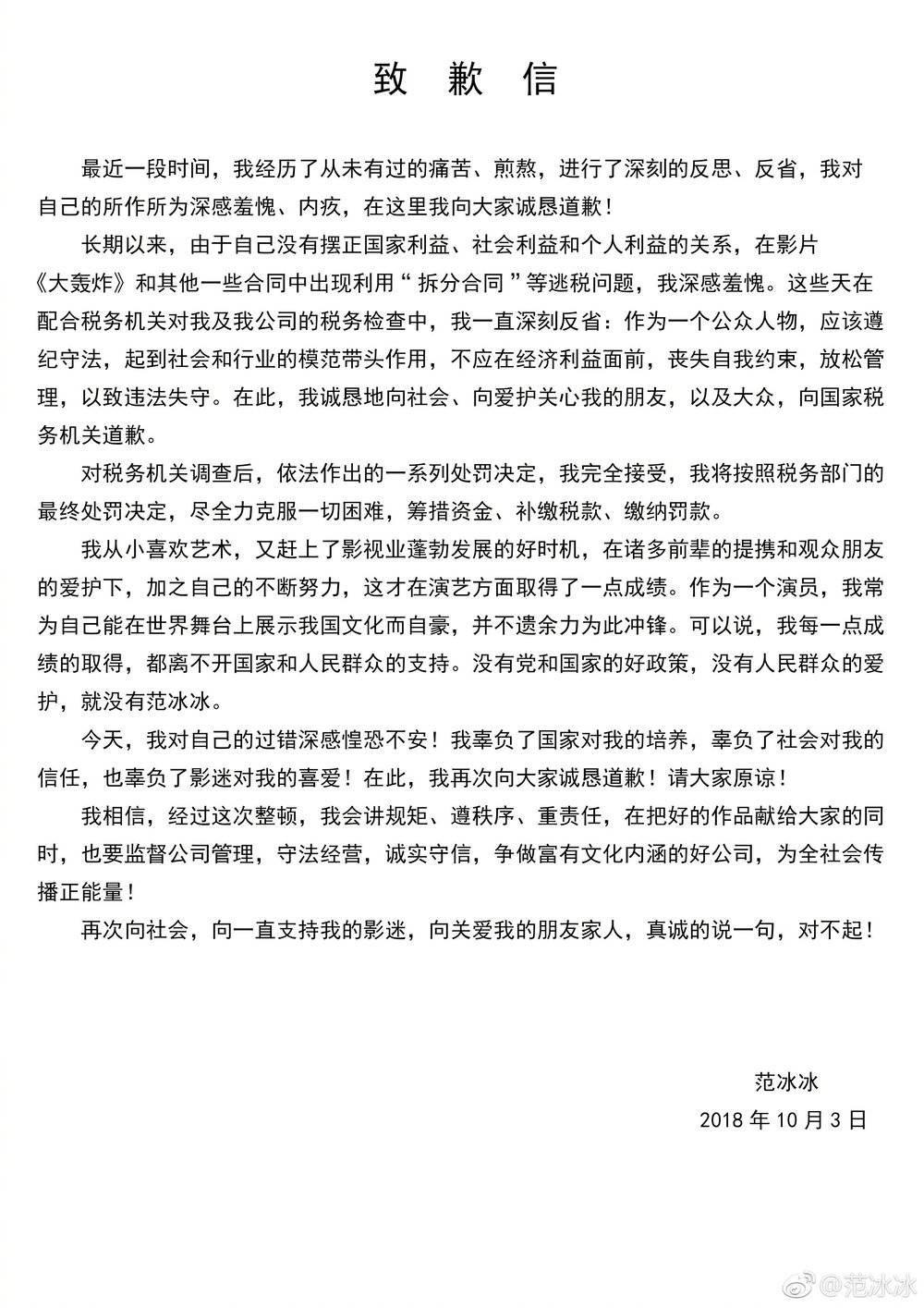 致歉信

最近一段时间，我经历了从未有过的痛苦、煎熬，进行了深刻的反思、反省，我对自己的所作所为深感羞愧、内疚，在这里我向大家诚恳道歉！

长期以来，由于自己没有摆正国家利益、社会利益和个人利益的关系，在影片《大轰炸》和其他一些合同中出现利用“拆分合同”等逃税问题，我深感羞愧。这些天在配合税务机关对我及我公司的税务检查中，我一直深刻反省：作为一个公众人物，应该遵纪守法，起到社会和行业的模范带头作用，不应在经济利益面前，丧失自我约束，放松管理，以致违法失守。在此，我诚恳地向社会、向爱护关心我的朋友，以及大众，向国家税务机关道歉。

对税务机关调查后，依法作出的一系列处罚决定，我完全接受，我将按照税务部门的最终处罚决定，尽全力克服一切困难，筹措资金、补缴税款、缴纳罚款。

我从小喜欢艺术，又赶上了影视业蓬勃发展的好时机，在诸多前辈的提携和观众朋友的爱护下，加之自己的不断努力，这才在演艺方面取得了一点成绩。作为一个演员，我常为自己能在世界舞台上展示我国文化而自豪，并不遗余力为此冲锋。可以说，我每一点成绩的取得，都离不开国家和人民群众的支持。没有党和国家的好政策，没有人民群众的爱护，就没有范冰冰。

今天，我对自己的过错深感惶恐不安！我辜负了国家对我的培养，辜负了社会对我的信任，也辜负了影迷对我的喜爱！在此，我再次向大家诚恳道歉！请大家原谅！

我相信，经过这次整顿，我会讲规矩、遵秩序、重责任，在把好的作品献给大家的同时，也要监督公司管理，守法经营，诚实守信，争做富有文化内涵的好公司，为全社会传播正能量！

再次向社会，向一直支持我的影迷，向关爱我的朋友家人，真诚的说一句，对不起！

范冰冰
2018年10月3日

@范冰冰